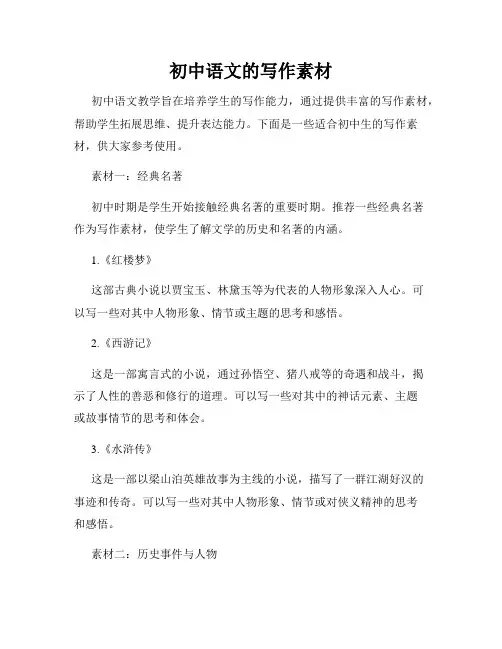 初中语文的写作素材

初中语文教学旨在培养学生的写作能力，通过提供丰富的写作素材，帮助学生拓展思维、提升表达能力。下面是一些适合初中生的写作素材，供大家参考使用。

素材一：经典名著

初中时期是学生开始接触经典名著的重要时期。推荐一些经典名著作为写作素材，使学生了解文学的历史和名著的内涵。

1.《红楼梦》

这部古典小说以贾宝玉、林黛玉等为代表的人物形象深入人心。可以写一些对其中人物形象、情节或主题的思考和感悟。

2.《西游记》

这是一部寓言式的小说，通过孙悟空、猪八戒等的奇遇和战斗，揭示了人性的善恶和修行的道理。可以写一些对其中的神话元素、主题或故事情节的思考和体会。

3.《水浒传》

这是一部以梁山泊英雄故事为主线的小说，描写了一群江湖好汉的事迹和传奇。可以写一些对其中人物形象、情节或对侠义精神的思考和感悟。

素材二：历史事件与人物